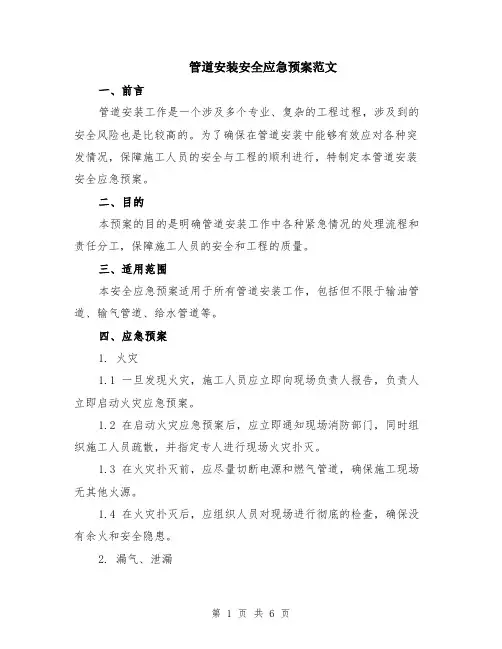 管道安装安全应急预案范文

一、前言

管道安装工作是一个涉及多个专业、复杂的工程过程，涉及到的安全风险也是比较高的。为了确保在管道安装中能够有效应对各种突发情况，保障施工人员的安全与工程的顺利进行，特制定本管道安装安全应急预案。

二、目的

本预案的目的是明确管道安装工作中各种紧急情况的处理流程和责任分工，保障施工人员的安全和工程的质量。

三、适用范围

本安全应急预案适用于所有管道安装工作，包括但不限于输油管道、输气管道、给水管道等。

四、应急预案

1. 火灾

1.1 一旦发现火灾，施工人员应立即向现场负责人报告，负责人立即启动火灾应急预案。

1.2 在启动火灾应急预案后，应立即通知现场消防部门，同时组织施工人员疏散，并指定专人进行现场火灾扑灭。

1.3 在火灾扑灭前，应尽量切断电源和燃气管道，确保施工现场无其他火源。

1.4 在火灾扑灭后，应组织人员对现场进行彻底的检查，确保没有余火和安全隐患。

2. 漏气、泄漏

第 1 页 共 6 页